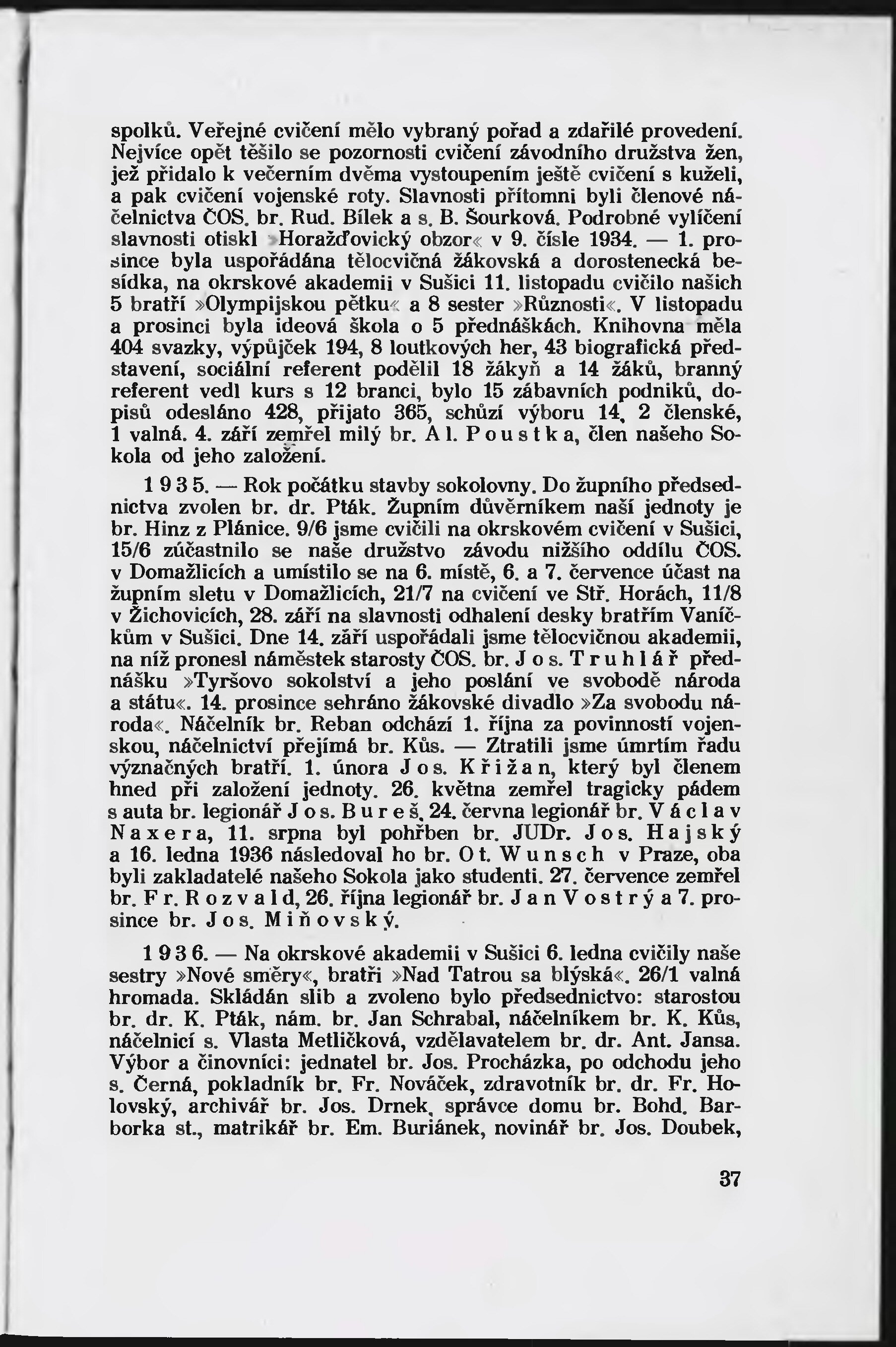 spolků. Veřejné cvičení mělo vybraný pořad a zdařilé provedení. Nejvíce opět těšilo se pozornosti cvičení závodního družstva žen, jež přidalo k večerním dvěma vystoupením ještě cvičení s kuželi, a pak cvičení vojenské roty. Slavnosti přítomni byli členové náčelnictva ČOS. br. Rud. Bílek a s. B. Šourková. Podrobné vylíčení slavnosti otiskl »Horažďovický obzor« v 9. čísle 1934. — 1. prosince byla uspořádána tělocvičná žákovská a dorostenecká besídka, na okrskové akademii v Sušici 11. listopadu cvičilo našich 5 bratří »Olympijskou pětku« a 8 sester »Různosti«. V listopadu a prosinci byla ideová škola o 5 přednáškách. Knihovna měla 404 svazky, výpůjček 194, 8 loutkových her, 43 biografická představení, sociální referent podělil 18 žákyň a 14 žáků, branný referent vedl kurs s 12 branci, bylo 15 zábavních podniků, dopisů odesláno 428, přijato 365, schůzí výboru 14, 2 členské, 1 valná. 4. září zemřel milý br. Al. Poustka, člen našeho Sokola od jeho založení.

1935. — Rok počátku stavby sokolovny. Do župního předsednictva zvolen br. dr. Pták. Župním důvěrníkem naší jednoty je br. Hinz z Plánice. 9/6 jsme cvičili na okrskovém cvičení v Sušici, 15/6 zúčastnilo se naše družstvo závodu nižšího oddílu ČOS. v Domažlicích a umístilo se na 6. místě, 6. a 7. července účast na župním sletu v Domažlicích, 21/7 na cvičení ve Stř. Horách, 11/8 v Žichovicích, 28. září na slavnosti odhalení desky bratřím Vaníčkům v Sušici. Dne 14. září uspořádali jsme tělocvičnou akademii, na níž pronesl náměstek starosty ČOS. br. Jos. Truhlář přednášku »Tyršovo sokolství a jeho poslání ve svobodě národa a státu«. 14. prosince sehráno žákovské divadlo »Za svobodu národa«. Náčelník br. Reban odchází 1. října za povinností vojenskou, náčelnictví přejímá br. Kůs. — Ztratili jsme úmrtím řadu význačných bratří. 1. února Jos. Křižan, který byl členem hned při založení jednoty. 26. května zemřel tragicky pádem s auta br. legionář Jos. Bureš, 24. června legionář br. Václav Naxera, 11. srpna byl pohřben br. JUDr. Jos. Hajský a 16. ledna 1936 následoval ho br. Ot. Wunsch v Praze, oba byli zakladatelé našeho Sokola jako studenti. 27. července zemřel br. Fr. Rozvald, 26. října legionář br. Jan Vostrý a 7. prosince br. Jos. Miňovský.

1936. — Na okrskové akademii v Sušici 6. ledna cvičily naše sestry »Nové směry«, bratři »Nad Tatrou sa blýská«. 26/1 valná hromada. Skládán slib a zvoleno bylo předsednictvo: starostou br. dr. K. Pták, nám. br. Jan Schrabal, náčelníkem br. K. Kůs, náčelnicí s. Vlasta Metličková, vzdělavatelem br. dr. Ant. Jansa. Výbor a činovníci: jednatel br. Jos. Procházka, po odchodu jeho s. Černá, pokladník br. Fr. Nováček, zdravotník br. dr. Fr. Holovský, archivář br. Jos. Drnek, správce domu br. Bohd. Barborka st., matrikář br. Em. Buriánek, novinář br. Jos. Doubek,

37